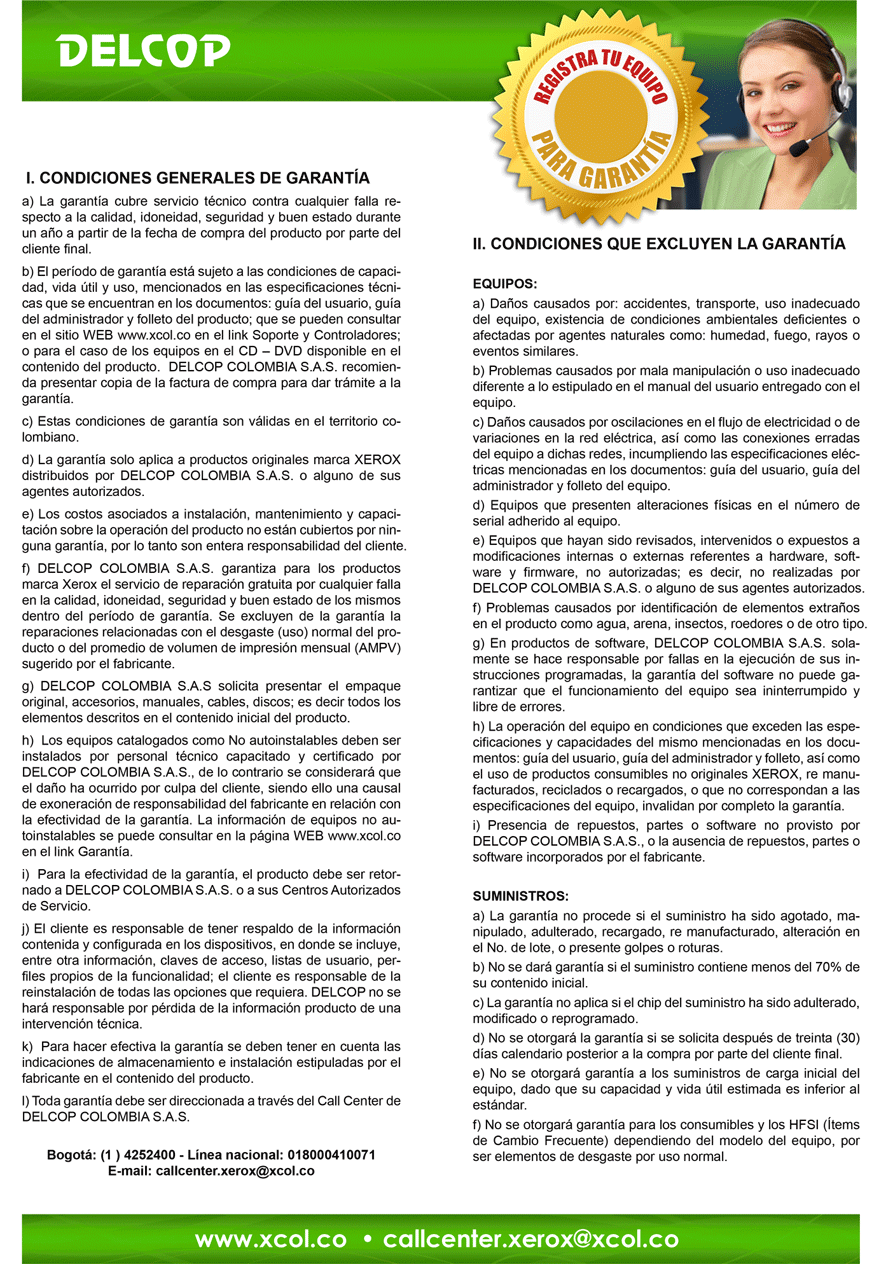 DELCOP

REGISTRA TU EQUIPO
PARA GARANTÍA

I. CONDICIONES GENERALES DE GARANTÍA

a) La garantía cubre servicio técnico contra cualquier falla respecto a la calidad, idoneidad, seguridad y buen estado durante un año a partir de la fecha de compra del producto por parte del cliente final.

b) El período de garantía está sujeto a las condiciones de capacidad, vida útil y uso, mencionados en las especificaciones técnicas que se encuentran en los documentos: guía del usuario, guía del administrador y folleto del producto; que se pueden consultar en el sitio WEB www.xcol.co en el link Soporte y Controladores; o para el caso de los equipos en el CD – DVD disponible en el contenido del producto. DELCOP COLOMBIA S.A.S. recomienda presentar copia de la factura de compra para dar trámite a la garantía.

c) Estas condiciones de garantía son válidas en el territorio colombiano.

d) La garantía solo aplica a productos originales marca XEROX distribuidos por DELCOP COLOMBIA S.A.S. o alguno de sus agentes autorizados.

e) Los costos asociados a instalación, mantenimiento y capacitación sobre la operación del producto no están cubiertos por ninguna garantía, por lo tanto son entera responsabilidad del cliente.

f) DELCOP COLOMBIA S.A.S. garantiza para los productos marca Xerox el servicio de reparación gratuita por cualquier falla en la calidad, idoneidad, seguridad y buen estado de los mismos dentro del período de garantía. Se excluyen de la garantía la reparaciones relacionadas con el desgaste (uso) normal del producto o del promedio de volumen de impresión mensual (AMPV) sugerido por el fabricante.

g) DELCOP COLOMBIA S.A.S solicita presentar el empaque original, accesorios, manuales, cables, discos; es decir todos los elementos descritos en el contenido inicial del producto.

h) Los equipos catalogados como No autoinstalables deben ser instalados por personal técnico capacitado y certificado por DELCOP COLOMBIA S.A.S., de lo contrario se considerará que el daño ha ocurrido por culpa del cliente, siendo ello una causal de exoneración de responsabilidad del fabricante en relación con la efectividad de la garantía. La información de equipos no autoinstalables se puede consultar en la página WEB www.xcol.co en el link Garantía.

i) Para la efectividad de la garantía, el producto debe ser retornado a DELCOP COLOMBIA S.A.S. o a sus Centros Autorizados de Servicio.

j) El cliente es responsable de tener respaldo de la información contenida y configurada en los dispositivos, en donde se incluye, entre otra información, claves de acceso, listas de usuario, perfiles propios de la funcionalidad; el cliente es responsable de la reinstalación de todas las opciones que requiera. DELCOP no se hará responsable por pérdida de la información producto de una intervención técnica.

k) Para hacer efectiva la garantía se deben tener en cuenta las indicaciones de almacenamiento e instalación estipuladas por el fabricante en el contenido del producto.

l) Toda garantía debe ser direccionada a través del Call Center de DELCOP COLOMBIA S.A.S.

Bogotá: (1 ) 4252400 - Línea nacional: 018000410071
E-mail: callcenter.xerox@xcol.co

II. CONDICIONES QUE EXCLUYEN LA GARANTÍA

EQUIPOS:

a) Daños causados por: accidentes, transporte, uso inadecuado del equipo, existencia de condiciones ambientales deficientes o afectadas por agentes naturales como: humedad, fuego, rayos o eventos similares.

b) Problemas causados por mala manipulación o uso inadecuado diferente a lo estipulado en el manual del usuario entregado con el equipo.

c) Daños causados por oscilaciones en el flujo de electricidad o de variaciones en la red eléctrica, así como las conexiones erradas del equipo a dichas redes, incumpliendo las especificaciones eléctricas mencionadas en los documentos: guía del usuario, guía del administrador y folleto del equipo.

d) Equipos que presenten alteraciones físicas en el número de serial adherido al equipo.

e) Equipos que hayan sido revisados, intervenidos o expuestos a modificaciones internas o externas referentes a hardware, software y firmware, no autorizadas; es decir, no realizadas por DELCOP COLOMBIA S.A.S. o alguno de sus agentes autorizados.

f) Problemas causados por identificación de elementos extraños en el producto como agua, arena, insectos, roedores o de otro tipo.

g) En productos de software, DELCOP COLOMBIA S.A.S. solamente se hace responsable por fallas en la ejecución de sus instrucciones programadas, la garantía del software no puede garantizar que el funcionamiento del equipo sea ininterrumpido y libre de errores.

h) La operación del equipo en condiciones que exceden las especificaciones y capacidades del mismo mencionadas en los documentos: guía del usuario, guía del administrador y folleto, así como el uso de productos consumibles no originales XEROX, re manufacturados, reciclados o recargados, o que no correspondan a las especificaciones del equipo, invalidan por completo la garantía.

i) Presencia de repuestos, partes o software no provisto por DELCOP COLOMBIA S.A.S., o la ausencia de repuestos, partes o software incorporados por el fabricante.

SUMINISTROS:

a) La garantía no procede si el suministro ha sido agotado, manipulado, adulterado, recargado, re manufacturado, alteración en el No. de lote, o presente golpes o roturas.

b) No se dará garantía si el suministro contiene menos del 70% de su contenido inicial.

c) La garantía no aplica si el chip del suministro ha sido adulterado, modificado o reprogramado.

d) No se otorgará la garantía si se solicita después de treinta (30) días calendario posterior a la compra por parte del cliente final.

e) No se otorgará garantía a los suministros de carga inicial del equipo, dado que su capacidad y vida útil estimada es inferior al estándar.

f) No se otorgará garantía para los consumibles y los HFSI (Ítems de Cambio Frecuente) dependiendo del modelo del equipo, por ser elementos de desgaste por uso normal.

www.xcol.co • callcenter.xerox@xcol.co